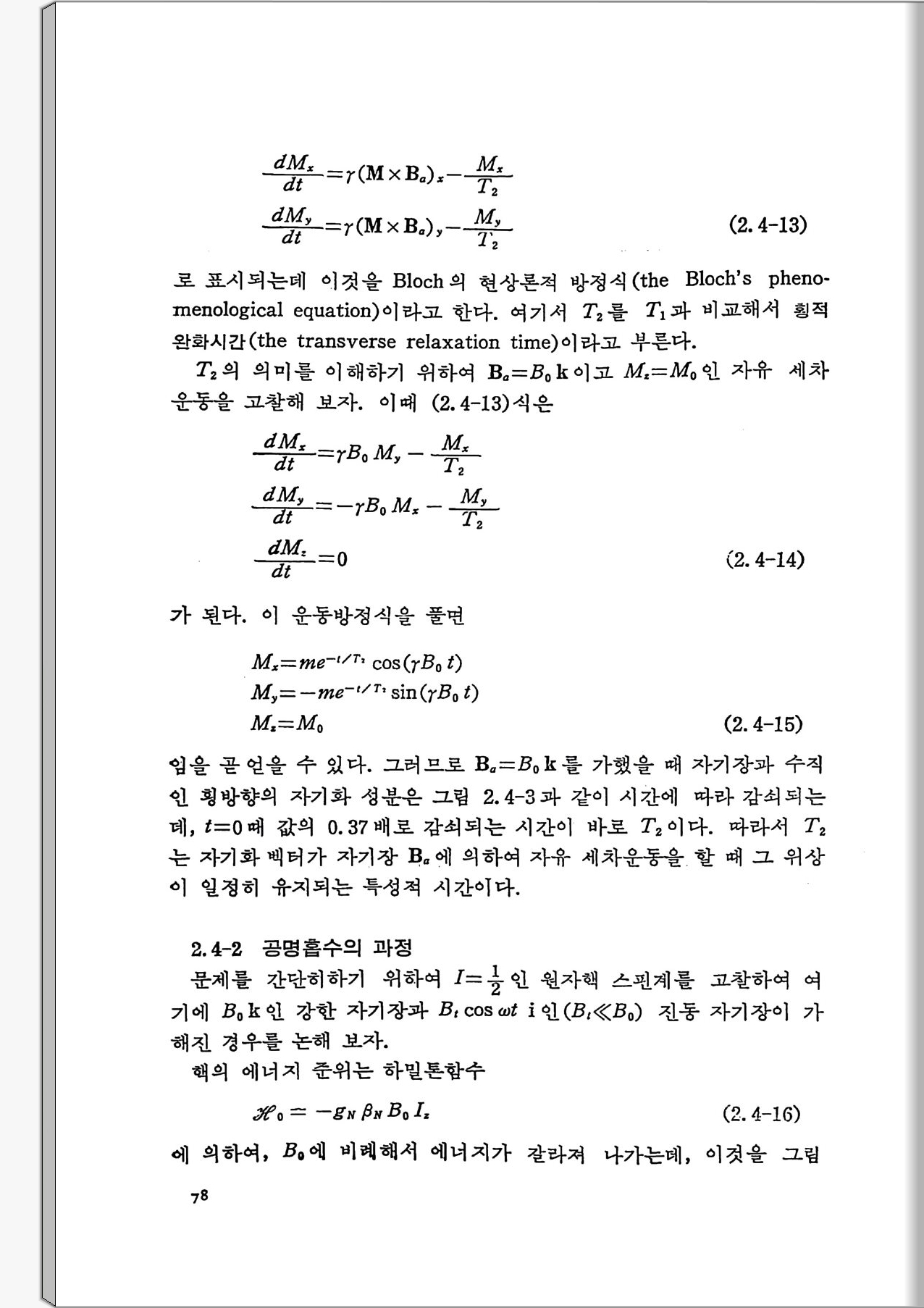 $\frac{dM_x}{dt}=\gamma(\mathbf{M}\times\mathbf{B}_a)_x-\frac{M_x}{T_2}$

$\frac{dM_y}{dt}=\gamma(\mathbf{M}\times\mathbf{B}_a)_y-\frac{M_y}{T_2}$ (2.4-13)

로 표시되는데 이것을 Bloch의 현상론적 방정식(the Bloch's phenomenological equation)이라고 한다. 여기서 $T_2$를 $T_1$과 비교해서 횡적 완화시간(the transverse relaxation time)이라고 부른다.

$T_2$의 의미를 이해하기 위하여 $\mathbf{B}_a=B_0\mathbf{k}$이고 $M_z=M_0$인 자유 세차운동을 고찰해 보자. 이때 (2.4-13)식은

$\frac{dM_x}{dt}=\gamma B_0 M_y-\frac{M_x}{T_2}$

$\frac{dM_y}{dt}=-\gamma B_0 M_x-\frac{M_y}{T_2}$

$\frac{dM_z}{dt}=0$ (2.4-14)

가 된다. 이 운동방정식을 풀면

$M_x=me^{-t/T_2}\cos(\gamma B_0 t)$

$M_y=-me^{-t/T_2}\sin(\gamma B_0 t)$

$M_z=M_0$ (2.4-15)

임을 곧 얻을 수 있다. 그러므로 $\mathbf{B}_a=B_0\mathbf{k}$를 가했을 때 자기장과 수직인 횡방향의 자기화 성분은 그림 2.4-3과 같이 시간에 따라 감쇠되는데, $t=0$때 값의 0.37배로 감쇠되는 시간이 바로 $T_2$이다. 따라서 $T_2$는 자기화 벡터가 자기장 $\mathbf{B}_a$에 의하여 자유 세차운동을 할 때 그 위상이 일정히 유지되는 특성적 시간이다.

2.4-2 공명흡수의 과정

문제를 간단히하기 위하여 $I=\frac{1}{2}$인 원자핵 스핀계를 고찰하여 여기에 $B_0\mathbf{k}$인 강한 자기장과 $B_t\cos\omega t\ \mathbf{i}$인($B_t\ll B_0$) 진동 자기장이 가해진 경우를 논해 보자.

핵의 에너지 준위는 하밀톤함수

$\mathscr{H}_0=-g_N\beta_N B_0 I_z$ (2.4-16)

에 의하여, $B_0$에 비례해서 에너지가 갈라져 나가는데, 이것을 그림

78